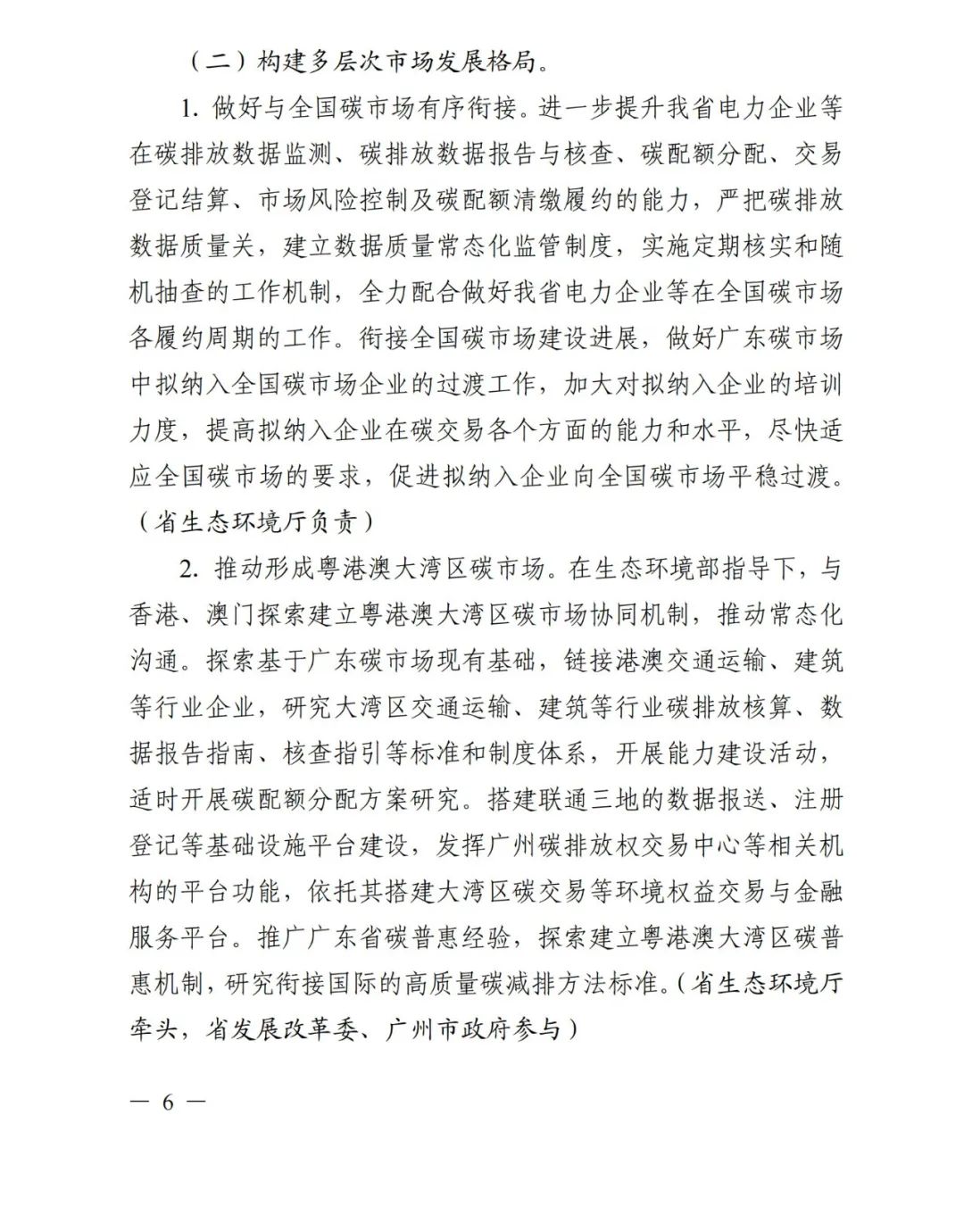 （二）构建多层次市场发展格局。

1. 做好与全国碳市场有序衔接。进一步提升我省电力企业等在碳排放数据监测、碳排放数据报告与核查、碳配额分配、交易登记结算、市场风险控制及碳配额清缴履约的能力，严把碳排放数据质量关，建立数据质量常态化监管制度，实施定期核实和随机抽查的工作机制，全力配合做好我省电力企业等在全国碳市场各履约周期的工作。衔接全国碳市场建设进展，做好广东碳市场中拟纳入全国碳市场企业的过渡工作，加大对拟纳入企业的培训力度，提高拟纳入企业在碳交易各个方面的能力和水平，尽快适应全国碳市场的要求，促进拟纳入企业向全国碳市场平稳过渡。（省生态环境厅负责）

2. 推动形成粤港澳大湾区碳市场。在生态环境部指导下，与香港、澳门探索建立粤港澳大湾区碳市场协同机制，推动常态化沟通。探索基于广东碳市场现有基础，链接港澳交通运输、建筑等行业企业，研究大湾区交通运输、建筑等行业碳排放核算、数据报告指南、核查指引等标准和制度体系，开展能力建设活动，适时开展碳配额分配方案研究。搭建联通三地的数据报送、注册登记等基础设施平台建设，发挥广州碳排放权交易中心等相关机构的平台功能，依托其搭建大湾区碳交易等环境权益交易与金融服务平台。推广广东省碳普惠经验，探索建立粤港澳大湾区碳普惠机制，研究衔接国际的高质量碳减排方法标准。（省生态环境厅牵头，省发展改革委、广州市政府参与）

— 6 —